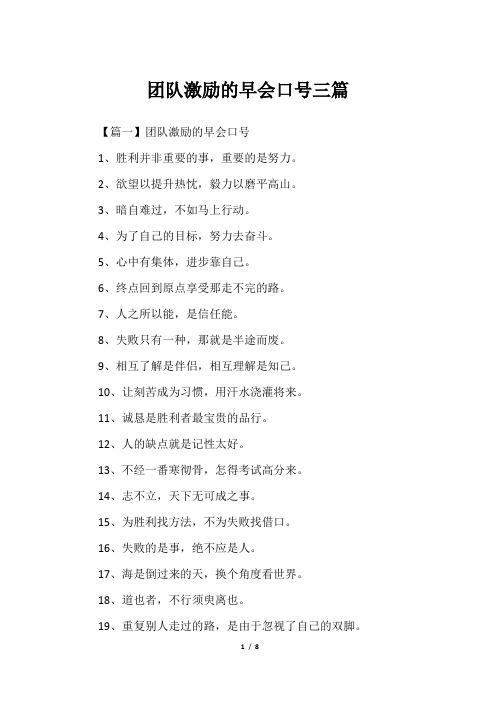 团队激励的早会口号三篇

【篇一】团队激励的早会口号

1、胜利并非重要的事，重要的是努力。

2、欲望以提升热忱，毅力以磨平高山。

3、暗自难过，不如马上行动。

4、为了自己的目标，努力去奋斗。

5、心中有集体，进步靠自己。

6、终点回到原点享受那走不完的路。

7、人之所以能，是信任能。

8、失败只有一种，那就是半途而废。

9、相互了解是伴侣，相互理解是知己。

10、让刻苦成为习惯，用汗水浇灌将来。

11、诚恳是胜利者最宝贵的品行。

12、人的缺点就是记性太好。

13、不经一番寒彻骨，怎得考试高分来。

14、志不立，天下无可成之事。

15、为胜利找方法，不为失败找借口。

16、失败的是事，绝不应是人。

17、海是倒过来的天，换个角度看世界。

18、道也者，不行须臾离也。

19、重复别人走过的路，是由于忽视了自己的双脚。

1 / 8